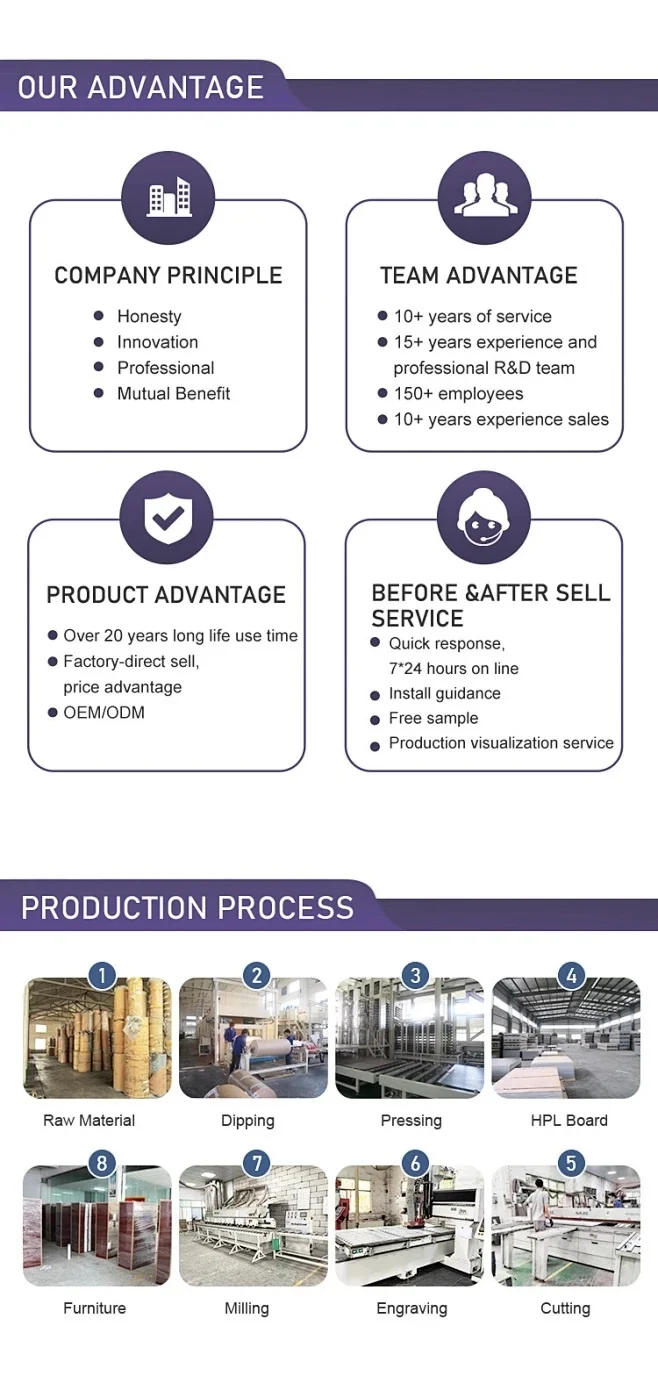 OUR ADVANTAGE

COMPANY PRINCIPLE
- Honesty
- Innovation
- Professional
- Mutual Benefit

TEAM ADVANTAGE
- 10+ years of service
- 15+ years experience and professional R&D team
- 150+ employees
- 10+ years experience sales

PRODUCT ADVANTAGE
- Over 20 years long life use time
- Factory-direct sell, price advantage
- OEM/ODM

BEFORE &AFTER SELL SERVICE
- Quick response, 7*24 hours on line
- Install guidance
- Free sample
- Production visualization service

PRODUCTION PROCESS

1 Raw Material
2 Dipping
3 Pressing
4 HPL Board
8 Furniture
7 Milling
6 Engraving
5 Cutting